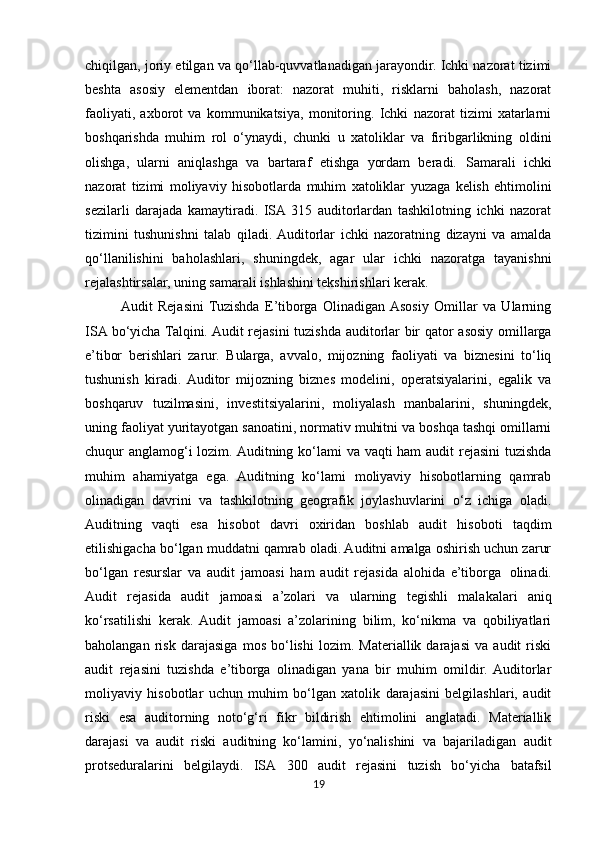 chiqilgan, joriy etilgan va qo‘llab-quvvatlanadigan jarayondir. Ichki nazorat tizimi beshta asosiy elementdan iborat: nazorat muhiti, risklarni baholash, nazorat faoliyati, axborot va kommunikatsiya, monitoring. Ichki nazorat tizimi xatarlarni boshqarishda muhim rol o‘ynaydi, chunki u xatoliklar va firibgarlikning oldini olishga, ularni aniqlashga va bartaraf etishga yordam beradi. Samarali ichki nazorat tizimi moliyaviy hisobotlarda muhim xatoliklar yuzaga kelish ehtimolini sezilarli darajada kamaytiradi. ISA 315 auditorlardan tashkilotning ichki nazorat tizimini tushunishni talab qiladi. Auditorlar ichki nazoratning dizayni va amalda qo‘llanilishini baholashlari, shuningdek, agar ular ichki nazoratga tayanishni rejalashtirsalar, uning samarali ishlashini tekshirishlari kerak.

Audit Rejasini Tuzishda E’tiborga Olinadigan Asosiy Omillar va Ularning ISA bo‘yicha Talqini. Audit rejasini tuzishda auditorlar bir qator asosiy omillarga e’tibor berishlari zarur. Bularga, avvalo, mijozning faoliyati va biznesini to‘liq tushunish kiradi. Auditor mijozning biznes modelini, operatsiyalarini, egalik va boshqaruv tuzilmasini, investitsiyalarini, moliyalash manbalarini, shuningdek, uning faoliyat yuritayotgan sanoatini, normativ muhitni va boshqa tashqi omillarni chuqur anglamog‘i lozim. Auditning ko‘lami va vaqti ham audit rejasini tuzishda muhim ahamiyatga ega. Auditning ko‘lami moliyaviy hisobotlarning qamrab olinadigan davrini va tashkilotning geografik joylashuvlarini o‘z ichiga oladi. Auditning vaqti esa hisobot davri oxiridan boshlab audit hisoboti taqdim etilishigacha bo‘lgan muddatni qamrab oladi. Auditni amalga oshirish uchun zarur bo‘lgan resurslar va audit jamoasi ham audit rejasida alohida e’tiborga olinadi. Audit rejasida audit jamoasi a’zolari va ularning tegishli malakalari aniq ko‘rsatilishi kerak. Audit jamoasi a’zolarining bilim, ko‘nikma va qobiliyatlari baholangan risk darajasiga mos bo‘lishi lozim. Materiallik darajasi va audit riski audit rejasini tuzishda e’tiborga olinadigan yana bir muhim omildir. Auditorlar moliyaviy hisobotlar uchun muhim bo‘lgan xatolik darajasini belgilashlari, audit riski esa auditorning noto‘g‘ri fikr bildirish ehtimolini anglatadi. Materiallik darajasi va audit riski auditning ko‘lamini, yo‘nalishini va bajariladigan audit protseduralarini belgilaydi. ISA 300 audit rejasini tuzish bo‘yicha batafsil

19